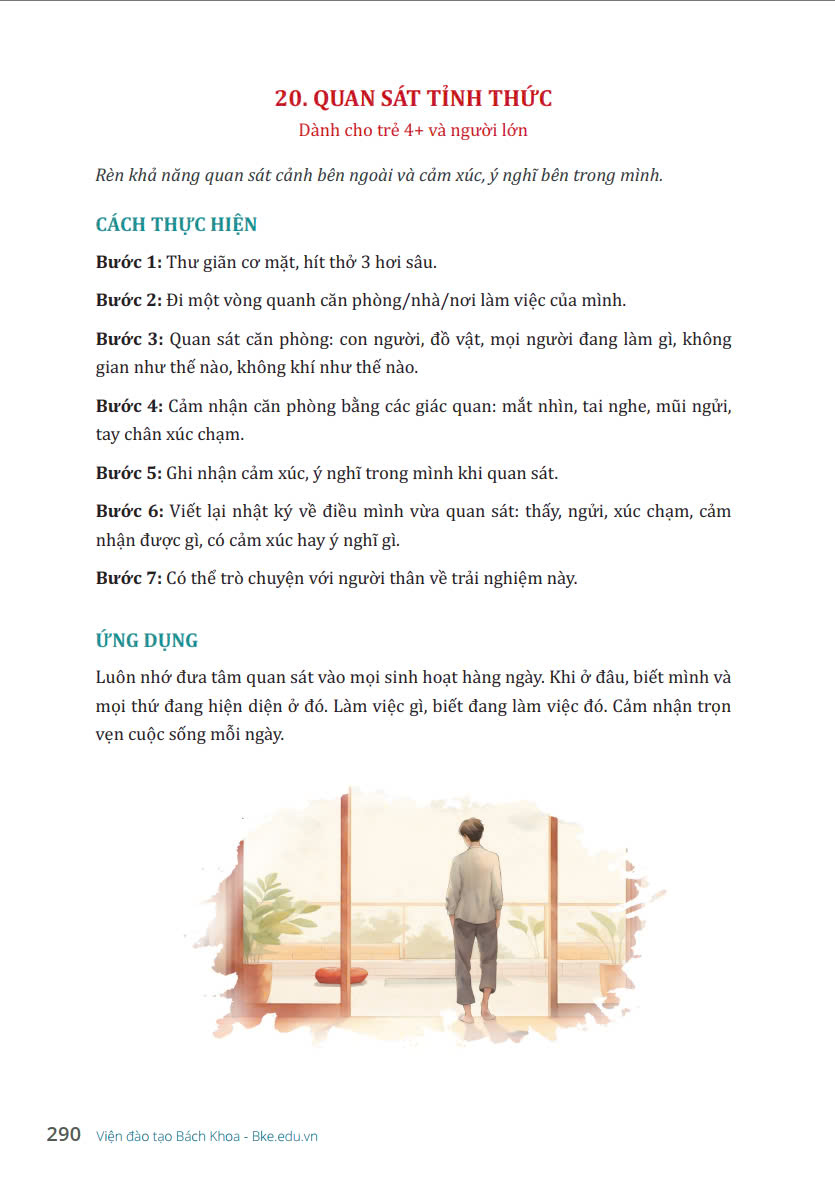 20. QUAN SÁT TỈNH THỨC
Dành cho trẻ 4+ và người lớn

Rèn khả năng quan sát cảnh bên ngoài và cảm xúc, ý nghĩ bên trong mình.

CÁCH THỰC HIỆN

Bước 1: Thư giãn cơ mặt, hít thở 3 hơi sâu.

Bước 2: Đi một vòng quanh căn phòng/nhà/nơi làm việc của mình.

Bước 3: Quan sát căn phòng: con người, đồ vật, mọi người đang làm gì, không gian như thế nào, không khí như thế nào.

Bước 4: Cảm nhận căn phòng bằng các giác quan: mắt nhìn, tai nghe, mũi ngửi, tay chân xúc chạm.

Bước 5: Ghi nhận cảm xúc, ý nghĩ trong mình khi quan sát.

Bước 6: Viết lại nhật ký về điều mình vừa quan sát: thấy, ngửi, xúc chạm, cảm nhận được gì, có cảm xúc hay ý nghĩ gì.

Bước 7: Có thể trò chuyện với người thân về trải nghiệm này.

ỨNG DỤNG

Luôn nhớ đưa tâm quan sát vào mọi sinh hoạt hàng ngày. Khi ở đâu, biết mình và mọi thứ đang hiện diện ở đó. Làm việc gì, biết đang làm việc đó. Cảm nhận trọn vẹn cuộc sống mỗi ngày.

290 Viện đào tạo Bách Khoa - Bke.edu.vn